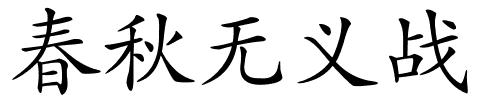 春秋无义战